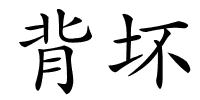 背坏